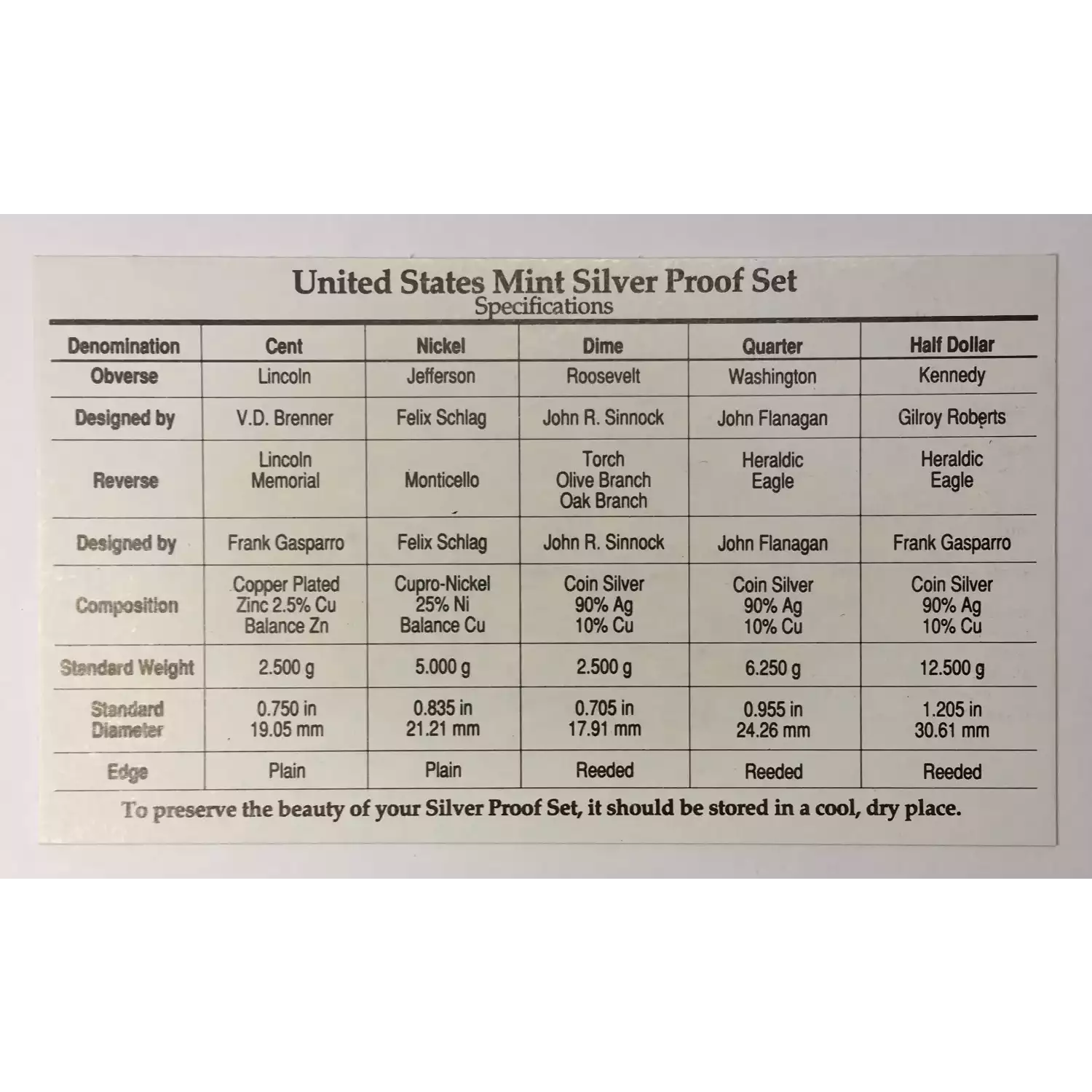 United States Mint Silver Proof Set
Specifications

| Denomination | Cent | Nickel | Dime | Quarter | Half Dollar |
|---|---|---|---|---|---|
| Obverse | Lincoln | Jefferson | Roosevelt | Washington | Kennedy |
| Designed by | V.D. Brenner | Felix Schlag | John R. Sinnock | John Flanagan | Gilroy Roberts |
| Reverse | Lincoln Memorial | Monticello | Torch Olive Branch Oak Branch | Heraldic Eagle | Heraldic Eagle |
| Designed by | Frank Gasparro | Felix Schlag | John R. Sinnock | John Flanagan | Frank Gasparro |
| Composition | Copper Plated Zinc 2.5% Cu Balance Zn | Cupro-Nickel 25% Ni Balance Cu | Coin Silver 90% Ag 10% Cu | Coin Silver 90% Ag 10% Cu | Coin Silver 90% Ag 10% Cu |
| Standard Weight | 2.500 g | 5.000 g | 2.500 g | 6.250 g | 12.500 g |
| Standard Diameter | 0.750 in 19.05 mm | 0.835 in 21.21 mm | 0.705 in 17.91 mm | 0.955 in 24.26 mm | 1.205 in 30.61 mm |
| Edge | Plain | Plain | Reeded | Reeded | Reeded |

To preserve the beauty of your Silver Proof Set, it should be stored in a cool, dry place.